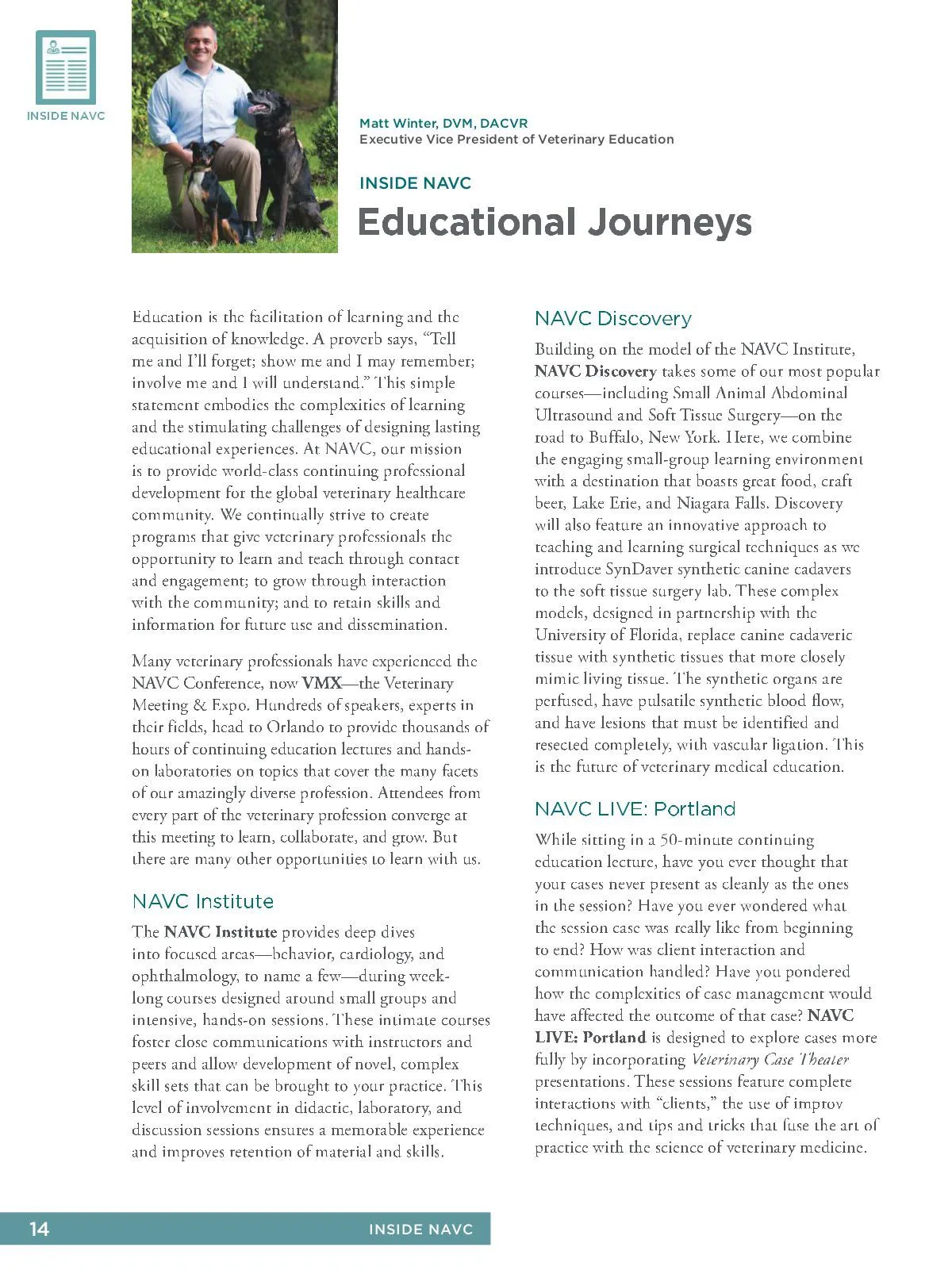 INSIDE NAVC

Matt Winter, DVM, DACVR
Executive Vice President of Veterinary Education

INSIDE NAVC

Educational Journeys

Education is the facilitation of learning and the acquisition of knowledge. A proverb says, “Tell me and I’ll forget; show me and I may remember; involve me and I will understand.” This simple statement embodies the complexities of learning and the stimulating challenges of designing lasting educational experiences. At NAVC, our mission is to provide world-class continuing professional development for the global veterinary healthcare community. We continually strive to create programs that give veterinary professionals the opportunity to learn and teach through contact and engagement; to grow through interaction with the community; and to retain skills and information for future use and dissemination.

Many veterinary professionals have experienced the NAVC Conference, now VMX—the Veterinary Meeting & Expo. Hundreds of speakers, experts in their fields, head to Orlando to provide thousands of hours of continuing education lectures and hands-on laboratories on topics that cover the many facets of our amazingly diverse profession. Attendees from every part of the veterinary profession converge at this meeting to learn, collaborate, and grow. But there are many other opportunities to learn with us.

NAVC Institute

The NAVC Institute provides deep dives into focused areas—behavior, cardiology, and ophthalmology, to name a few—during week-long courses designed around small groups and intensive, hands-on sessions. These intimate courses foster close communications with instructors and peers and allow development of novel, complex skill sets that can be brought to your practice. This level of involvement in didactic, laboratory, and discussion sessions ensures a memorable experience and improves retention of material and skills.

NAVC Discovery

Building on the model of the NAVC Institute, NAVC Discovery takes some of our most popular courses—including Small Animal Abdominal Ultrasound and Soft Tissue Surgery—on the road to Buffalo, New York. Here, we combine the engaging small-group learning environment with a destination that boasts great food, craft beer, Lake Erie, and Niagara Falls. Discovery will also feature an innovative approach to teaching and learning surgical techniques as we introduce SynDaver synthetic canine cadavers to the soft tissue surgery lab. These complex models, designed in partnership with the University of Florida, replace canine cadaveric tissue with synthetic tissues that more closely mimic living tissue. The synthetic organs are perfused, have pulsatile synthetic blood flow, and have lesions that must be identified and resected completely, with vascular ligation. This is the future of veterinary medical education.

NAVC LIVE: Portland

While sitting in a 50-minute continuing education lecture, have you ever thought that your cases never present as cleanly as the ones in the session? Have you ever wondered what the session case was really like from beginning to end? How was client interaction and communication handled? Have you pondered how the complexities of case management would have affected the outcome of that case? NAVC LIVE: Portland is designed to explore cases more fully by incorporating Veterinary Case Theater presentations. These sessions feature complete interactions with “clients,” the use of improv techniques, and tips and tricks that fuse the art of practice with the science of veterinary medicine.

14 INSIDE NAVC